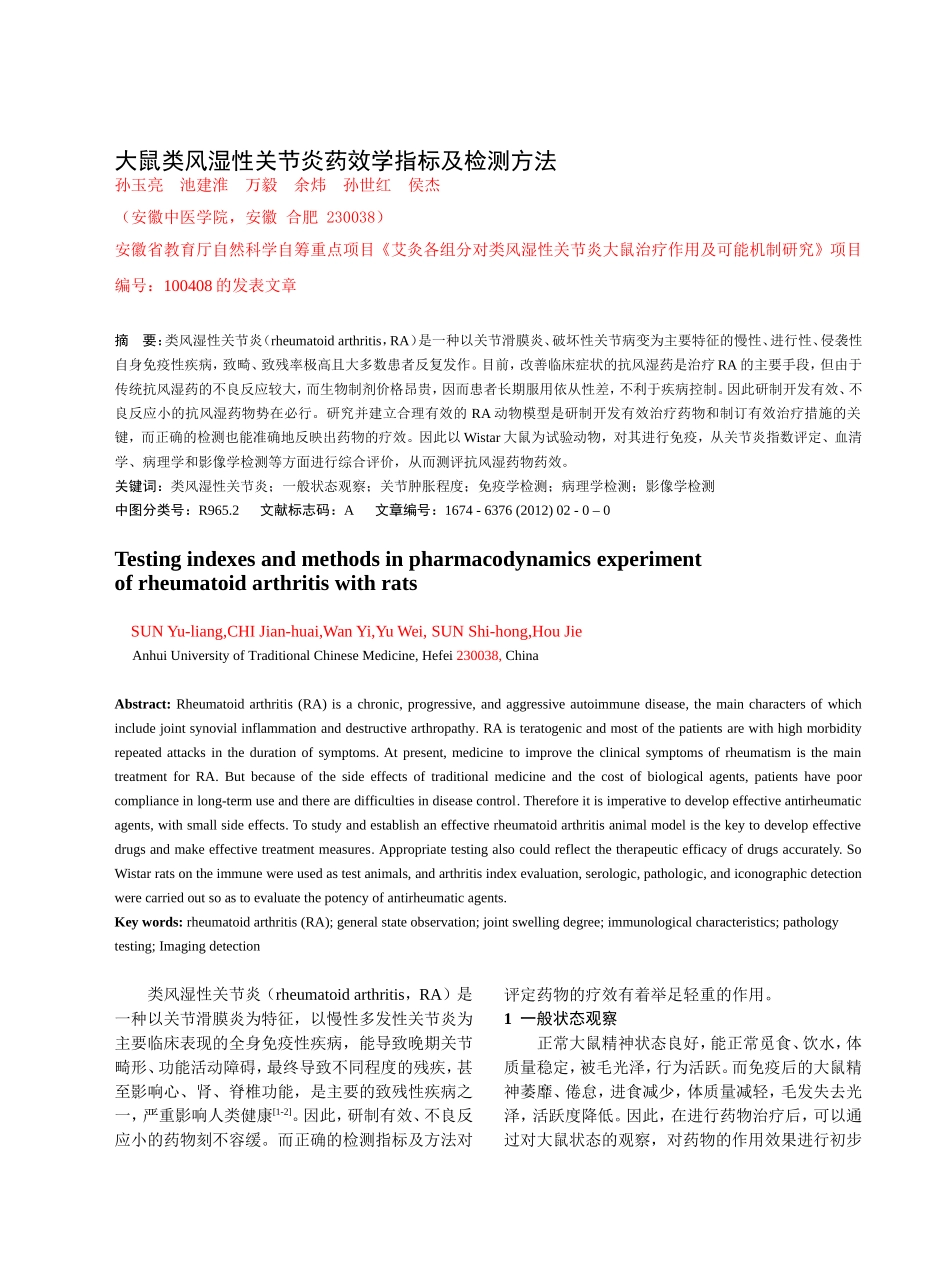 大鼠类风湿性关节炎药效学指标及检测方法
孙玉亮　池建淮　万毅　余炜　孙世红　侯杰

（安徽中医学院，安徽 合肥 230038）

安徽省教育厅自然科学自筹重点项目《艾灸各组分对类风湿性关节炎大鼠治疗作用及可能机制研究》项目编号：100408 的发表文章

摘　要：类风湿性关节炎（rheumatoid arthritis，RA）是一种以关节滑膜炎、破坏性关节病变为主要特征的慢性、进行性、侵袭性自身免疫性疾病，致畸、致残率极高且大多数患者反复发作。目前，改善临床症状的抗风湿药是治疗 RA 的主要手段，但由于传统抗风湿药的不良反应较大，而生物制剂价格昂贵，因而患者长期服用依从性差，不利于疾病控制。因此研制开发有效、不良反应小的抗风湿药物势在必行。研究并建立合理有效的 RA 动物模型是研制开发有效治疗药物和制订有效治疗措施的关键，而正确的检测也能准确地反映出药物的疗效。因此以 Wistar 大鼠为试验动物，对其进行免疫，从关节炎指数评定、血清学、病理学和影像学检测等方面进行综合评价，从而测评抗风湿药物药效。
关键词：类风湿性关节炎；一般状态观察；关节肿胀程度；免疫学检测；病理学检测；影像学检测
中图分类号：R965.2　　文献标志码：A　　文章编号：1674 - 6376 (2012) 02 - 0 – 0

Testing indexes and methods in pharmacodynamics experiment of rheumatoid arthritis with rats

SUN Yu-liang,CHI Jian-huai,Wan Yi,Yu Wei, SUN Shi-hong,Hou Jie
Anhui University of Traditional Chinese Medicine, Hefei 230038, China

Abstract: Rheumatoid arthritis (RA) is a chronic, progressive, and aggressive autoimmune disease, the main characters of which include joint synovial inflammation and destructive arthropathy. RA is teratogenic and most of the patients are with high morbidity repeated attacks in the duration of symptoms. At present, medicine to improve the clinical symptoms of rheumatism is the main treatment for RA. But because of the side effects of traditional medicine and the cost of biological agents, patients have poor compliance in long-term use and there are difficulties in disease control. Therefore it is imperative to develop effective antirheumatic agents, with small side effects. To study and establish an effective rheumatoid arthritis animal model is the key to develop effective drugs and make effective treatment measures. Appropriate testing also could reflect the therapeutic efficacy of drugs accurately. So Wistar rats on the immune were used as test animals, and arthritis index evaluation, serologic, pathologic, and iconographic detection were carried out so as to evaluate the potency of antirheumatic agents.
Key words: rheumatoid arthritis (RA); general state observation; joint swelling degree; immunological characteristics; pathology testing; Imaging detection

类风湿性关节炎（rheumatoid arthritis，RA）是一种以关节滑膜炎为特征，以慢性多发性关节炎为主要临床表现的全身免疫性疾病，能导致晚期关节畸形、功能活动障碍，最终导致不同程度的残疾，甚至影响心、肾、脊椎功能，是主要的致残性疾病之一，严重影响人类健康$^{[1-2]}$。因此，研制有效、不良反应小的药物刻不容缓。而正确的检测指标及方法对评定药物的疗效有着举足轻重的作用。

1 一般状态观察
正常大鼠精神状态良好，能正常觅食、饮水，体质量稳定，被毛光泽，行为活跃。而免疫后的大鼠精神萎靡、倦怠，进食减少，体质量减轻，毛发失去光泽，活跃度降低。因此，在进行药物治疗后，可以通过对大鼠状态的观察，对药物的作用效果进行初步